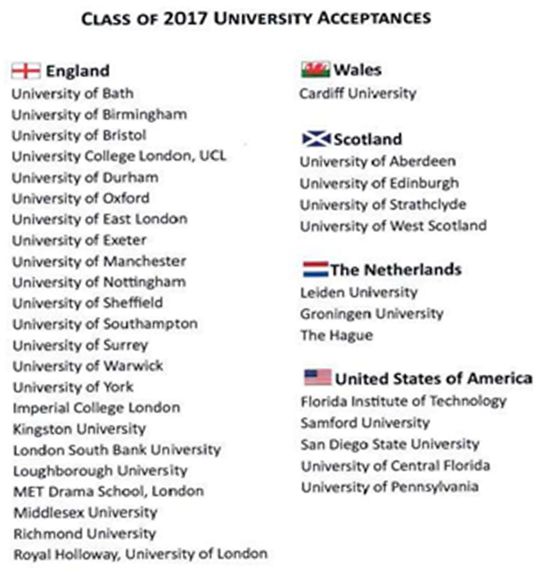 CLASS OF 2017 UNIVERSITY ACCEPTANCES

England
University of Bath
University of Birmingham
University of Bristol
University College London, UCL
University of Durham
University of Oxford
University of East London
University of Exeter
University of Manchester
University of Nottingham
University of Sheffield
University of Southampton
University of Surrey
University of Warwick
University of York
Imperial College London
Kingston University
London South Bank University
Loughborough University
MET Drama School, London
Middlesex University
Richmond University
Royal Holloway, University of London

Wales
Cardiff University

Scotland
University of Aberdeen
University of Edinburgh
University of Strathclyde
University of West Scotland

The Netherlands
Leiden University
Groningen University
The Hague

United States of America
Florida Institute of Technology
Samford University
San Diego State University
University of Central Florida
University of Pennsylvania